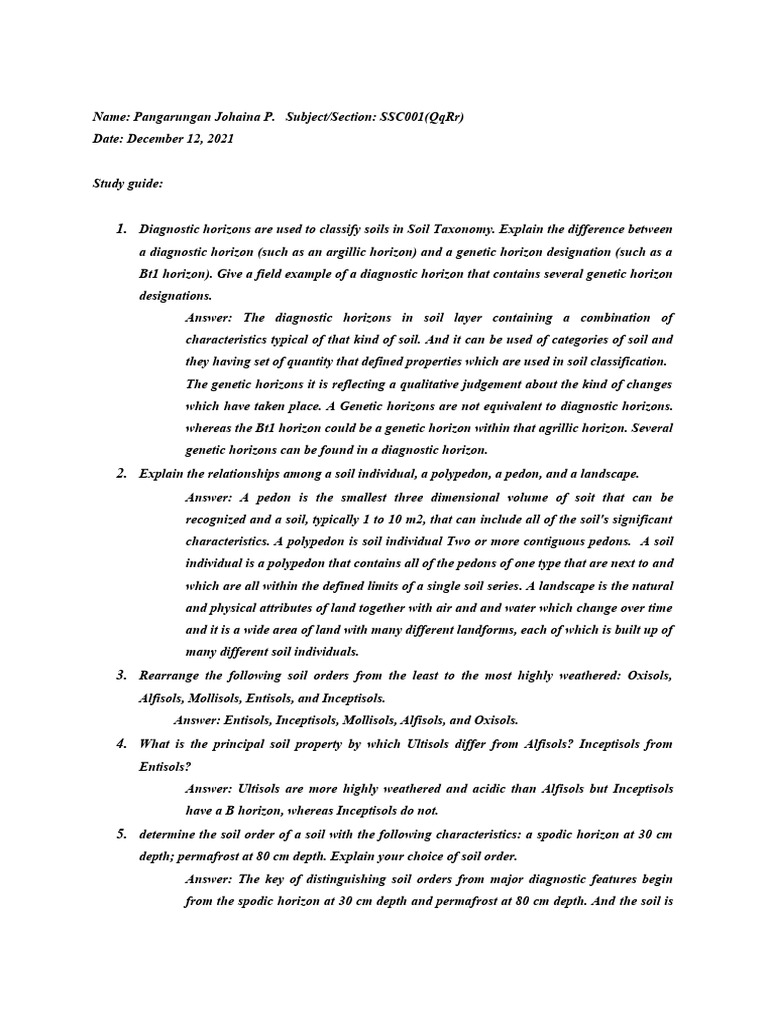 Name: Pangarungan Johaina P.   Subject/Section: SSC001(QqRr)
Date: December 12, 2021

Study guide:

1. Diagnostic horizons are used to classify soils in Soil Taxonomy. Explain the difference between a diagnostic horizon (such as an argillic horizon) and a genetic horizon designation (such as a Bt1 horizon). Give a field example of a diagnostic horizon that contains several genetic horizon designations.

Answer: The diagnostic horizons in soil layer containing a combination of characteristics typical of that kind of soil. And it can be used of categories of soil and they having set of quantity that defined properties which are used in soil classification.
The genetic horizons it is reflecting a qualitative judgement about the kind of changes which have taken place. A Genetic horizons are not equivalent to diagnostic horizons. whereas the Bt1 horizon could be a genetic horizon within that agrillic horizon. Several genetic horizons can be found in a diagnostic horizon.

2. Explain the relationships among a soil individual, a polypedon, a pedon, and a landscape.

Answer: A pedon is the smallest three dimensional volume of soit that can be recognized and a soil, typically 1 to 10 m2, that can include all of the soil's significant characteristics. A polypedon is soil individual Two or more contiguous pedons. A soil individual is a polypedon that contains all of the pedons of one type that are next to and which are all within the defined limits of a single soil series. A landscape is the natural and physical attributes of land together with air and and water which change over time and it is a wide area of land with many different landforms, each of which is built up of many different soil individuals.

3. Rearrange the following soil orders from the least to the most highly weathered: Oxisols, Alfisols, Mollisols, Entisols, and Inceptisols.

Answer: Entisols, Inceptisols, Mollisols, Alfisols, and Oxisols.

4. What is the principal soil property by which Ultisols differ from Alfisols? Inceptisols from Entisols?

Answer: Ultisols are more highly weathered and acidic than Alfisols but Inceptisols have a B horizon, whereas Inceptisols do not.

5. determine the soil order of a soil with the following characteristics: a spodic horizon at 30 cm depth; permafrost at 80 cm depth. Explain your choice of soil order.

Answer: The key of distinguishing soil orders from major diagnostic features begin from the spodic horizon at 30 cm depth and permafrost at 80 cm depth. And the soil is